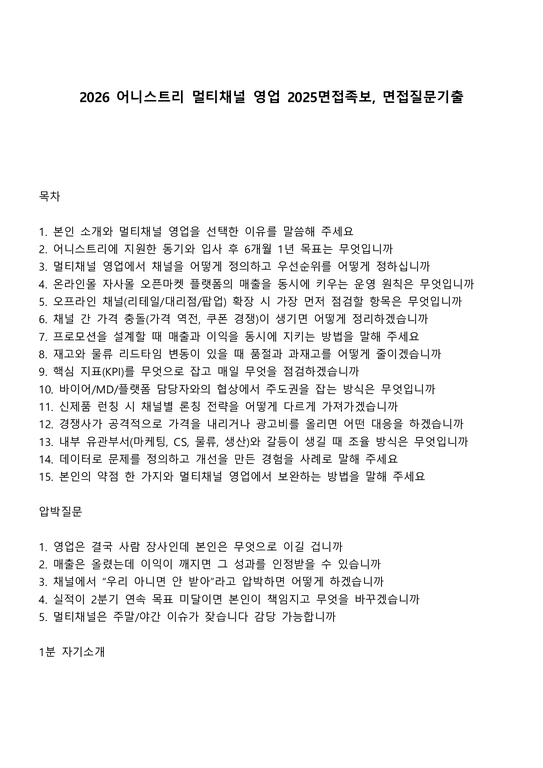 2026 어니스트리 멀티채널 영업 2025면접족보, 면접질문기출

목차

1. 본인 소개와 멀티채널 영업을 선택한 이유를 말씀해 주세요
2. 어니스트리에 지원한 동기와 입사 후 6개월 1년 목표는 무엇입니까
3. 멀티채널 영업에서 채널을 어떻게 정의하고 우선순위를 어떻게 정하십니까
4. 온라인몰 자사몰 오픈마켓 플랫폼의 매출을 동시에 키우는 운영 원칙은 무엇입니까
5. 오프라인 채널(리테일/대리점/팝업) 확장 시 가장 먼저 점검할 항목은 무엇입니까
6. 채널 간 가격 충돌(가격 역전, 쿠폰 경쟁)이 생기면 어떻게 정리하겠습니까
7. 프로모션을 설계할 때 매출과 이익을 동시에 지키는 방법을 말해 주세요
8. 재고와 물류 리드타임 변동이 있을 때 품절과 과재고를 어떻게 줄이겠습니까
9. 핵심 지표(KPI)를 무엇으로 잡고 매일 무엇을 점검하겠습니까
10. 바이어/MD/플랫폼 담당자와의 협상에서 주도권을 잡는 방식은 무엇입니까
11. 신제품 런칭 시 채널별 론칭 전략을 어떻게 다르게 가져가겠습니까
12. 경쟁사가 공격적으로 가격을 내리거나 광고비를 올리면 어떤 대응을 하겠습니까
13. 내부 유관부서(마케팅, CS, 물류, 생산)와 갈등이 생길 때 조율 방식은 무엇입니까
14. 데이터로 문제를 정의하고 개선을 만든 경험을 사례로 말해 주세요
15. 본인의 약점 한 가지와 멀티채널 영업에서 보완하는 방법을 말해 주세요

압박질문

1. 영업은 결국 사람 장사인데 본인은 무엇으로 이길 겁니까
2. 매출은 올렸는데 이익이 깨지면 그 성과를 인정받을 수 있습니까
3. 채널에서 "우리 아니면 안 받아"라고 압박하면 어떻게 하겠습니까
4. 실적이 2분기 연속 목표 미달이면 본인이 책임지고 무엇을 바꾸겠습니까
5. 멀티채널은 주말/야간 이슈가 잦습니다 감당 가능합니까

1분 자기소개